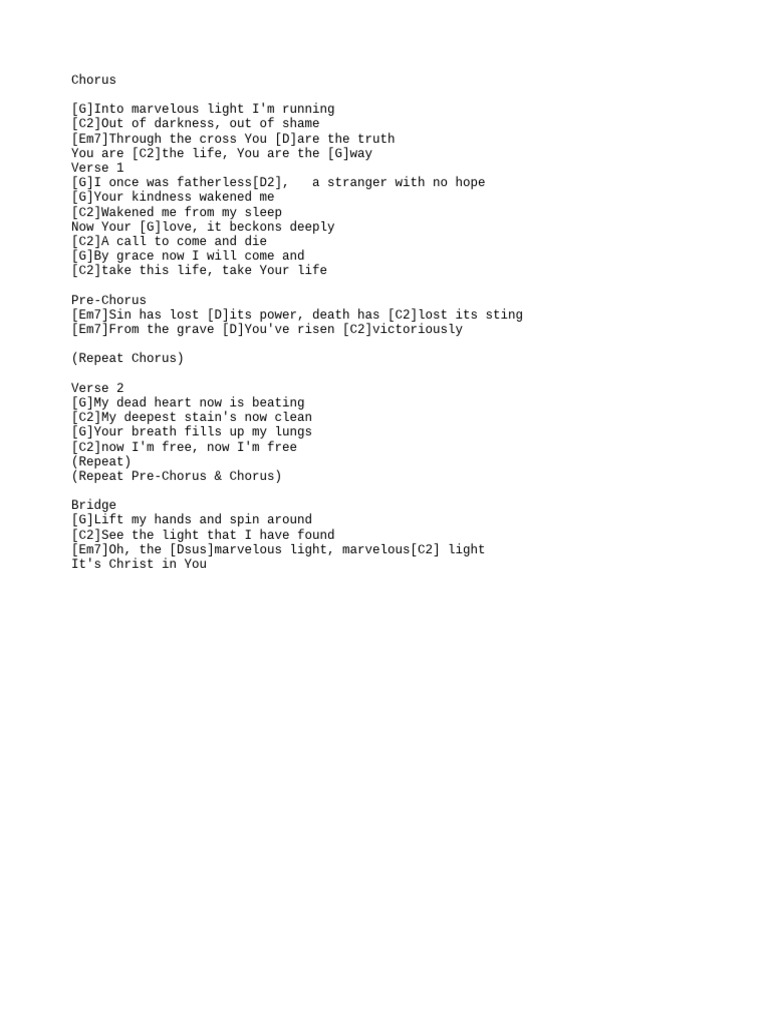 Chorus

[G]Into marvelous light I'm running
[C2]Out of darkness, out of shame
[Em7]Through the cross You [D]are the truth
You are [C2]the life, You are the [G]way
Verse 1
[G]I once was fatherless[D2],   a stranger with no hope
[G]Your kindness wakened me
[C2]Wakened me from my sleep
Now Your [G]love, it beckons deeply
[C2]A call to come and die
[G]By grace now I will come and
[C2]take this life, take Your life

Pre-Chorus
[Em7]Sin has lost [D]its power, death has [C2]lost its sting
[Em7]From the grave [D]You've risen [C2]victoriously

(Repeat Chorus)

Verse 2
[G]My dead heart now is beating
[C2]My deepest stain's now clean
[G]Your breath fills up my lungs
[C2]now I'm free, now I'm free
(Repeat)
(Repeat Pre-Chorus & Chorus)

Bridge
[G]Lift my hands and spin around
[C2]See the light that I have found
[Em7]Oh, the [Dsus]marvelous light, marvelous[C2] light
It's Christ in You